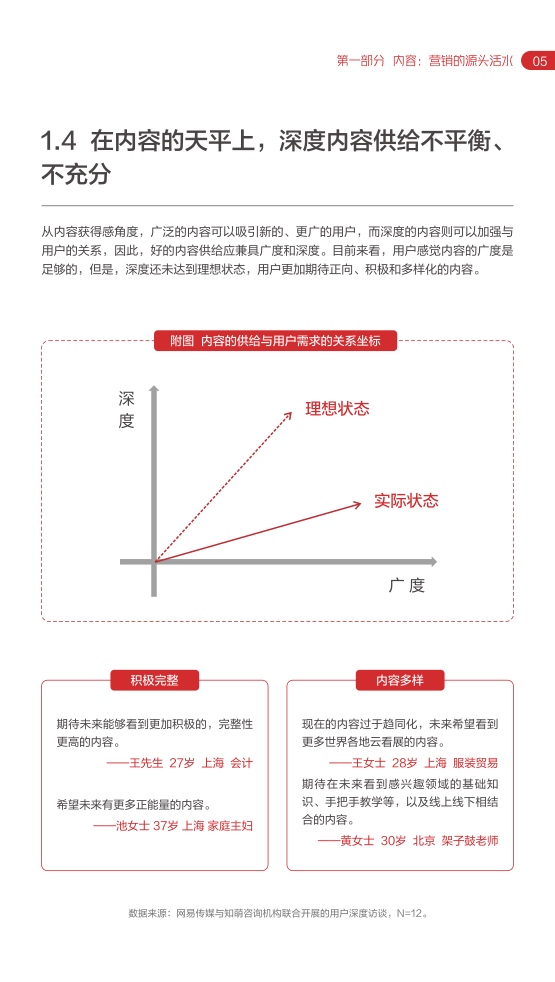 第一部分 内容：营销的源头活水 05

1.4 在内容的天平上，深度内容供给不平衡、不充分

从内容获得感角度，广泛的内容可以吸引新的、更广的用户，而深度的内容则可以加强与用户的关系，因此，好的内容供给应兼具广度和深度。目前来看，用户感觉内容的广度是足够的，但是，深度还未达到理想状态，用户更加期待正向、积极和多样化的内容。

附图 内容的供给与用户需求的关系坐标

深度

理想状态

实际状态

广度

积极完整

期待未来能够看到更加积极的，完整性更高的内容。

——王先生 27岁 上海 会计

希望未来有更多正能量的内容。

——池女士 37岁 上海 家庭主妇

内容多样

现在的内容过于趋同化，未来希望看到更多世界各地云看展的内容。

——王女士 28岁 上海 服装贸易

期待在未来看到感兴趣领域的基础知识、手把手教学等，以及线上线下相结合的内容。

——黄女士 30岁 北京 架子鼓老师

数据来源：网易传媒与知萌咨询机构联合开展的用户深度访谈，N=12。